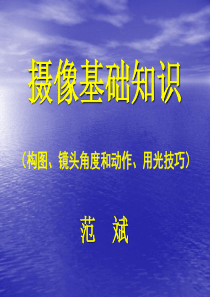 摄像基础知识

（构图、镜头角度和动作、用光技巧）

范　斌